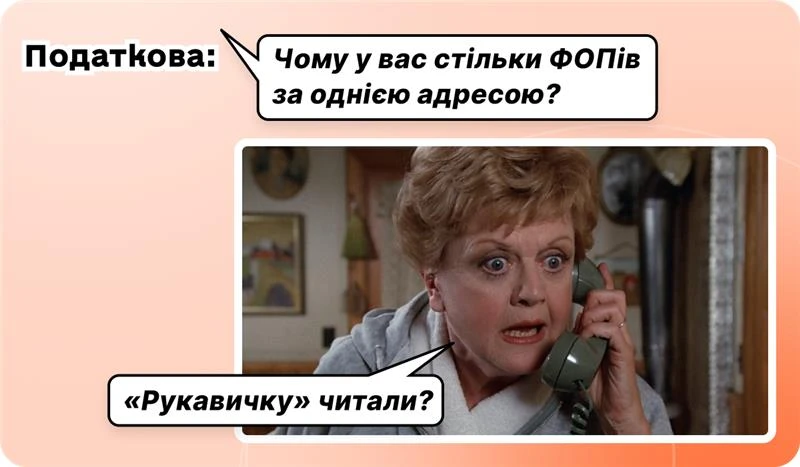 Податкова:

Чому у вас стільки ФОПів за однією адресою?

«Рукавичку» читали?